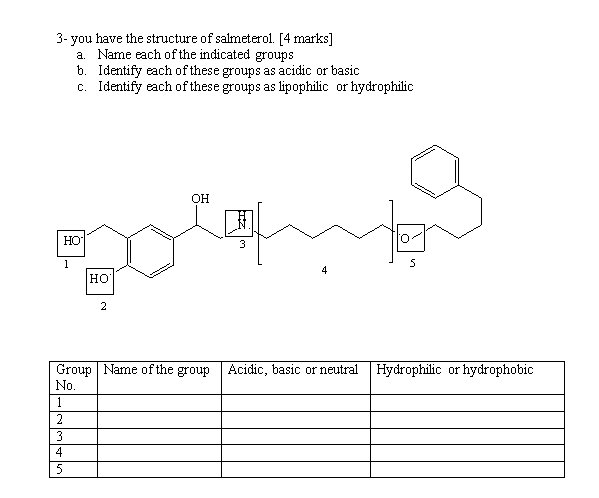 3- you have the structure of salmeterol. [4 marks]
a. Name each of the indicated groups
b. Identify each of these groups as acidic or basic
c. Identify each of these groups as lipophilic or hydrophilic

OH
HO
1
HO
2
H
N
3
4
O
5

| Group No. | Name of the group | Acidic, basic or neutral | Hydrophilic or hydrophobic |
|---|---|---|---|
| 1 | | | |
| 2 | | | |
| 3 | | | |
| 4 | | | |
| 5 | | | |